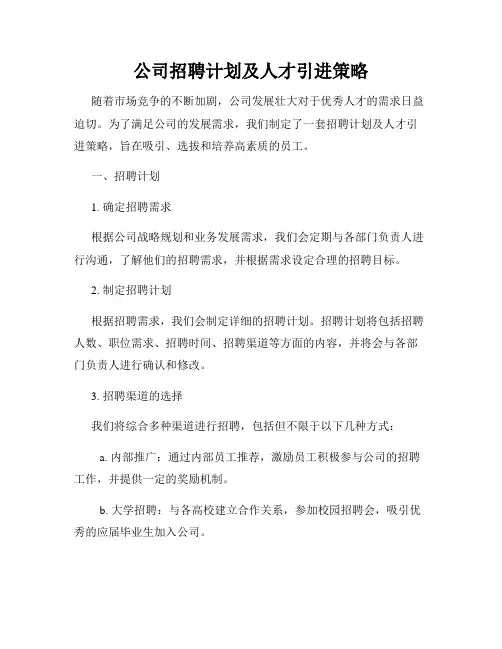 公司招聘计划及人才引进策略

随着市场竞争的不断加剧，公司发展壮大对于优秀人才的需求日益迫切。为了满足公司的发展需求，我们制定了一套招聘计划及人才引进策略，旨在吸引、选拔和培养高素质的员工。

一、招聘计划

1. 确定招聘需求

根据公司战略规划和业务发展需求，我们会定期与各部门负责人进行沟通，了解他们的招聘需求，并根据需求设定合理的招聘目标。

2. 制定招聘计划

根据招聘需求，我们会制定详细的招聘计划。招聘计划将包括招聘人数、职位需求、招聘时间、招聘渠道等方面的内容，并将会与各部门负责人进行确认和修改。

3. 招聘渠道的选择

我们将综合多种渠道进行招聘，包括但不限于以下几种方式：

a. 内部推广：通过内部员工推荐，激励员工积极参与公司的招聘工作，并提供一定的奖励机制。

b. 大学招聘：与各高校建立合作关系，参加校园招聘会，吸引优秀的应届毕业生加入公司。